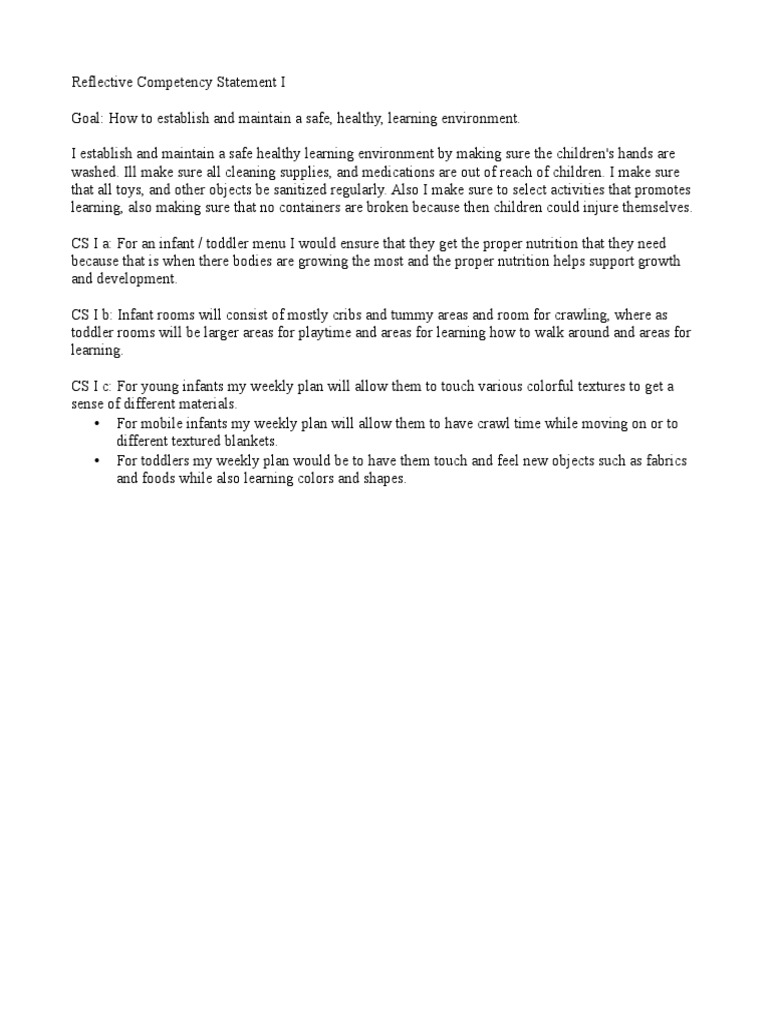 Reflective Competency Statement I

Goal: How to establish and maintain a safe, healthy, learning environment.

I establish and maintain a safe healthy learning environment by making sure the children's hands are washed. Ill make sure all cleaning supplies, and medications are out of reach of children. I make sure that all toys, and other objects be sanitized regularly. Also I make sure to select activities that promotes learning, also making sure that no containers are broken because then children could injure themselves.

CS I a: For an infant / toddler menu I would ensure that they get the proper nutrition that they need because that is when there bodies are growing the most and the proper nutrition helps support growth and development.

CS I b: Infant rooms will consist of mostly cribs and tummy areas and room for crawling, where as toddler rooms will be larger areas for playtime and areas for learning how to walk around and areas for learning.

CS I c: For young infants my weekly plan will allow them to touch various colorful textures to get a sense of different materials.

• For mobile infants my weekly plan will allow them to have crawl time while moving on or to different textured blankets.
• For toddlers my weekly plan would be to have them touch and feel new objects such as fabrics and foods while also learning colors and shapes.